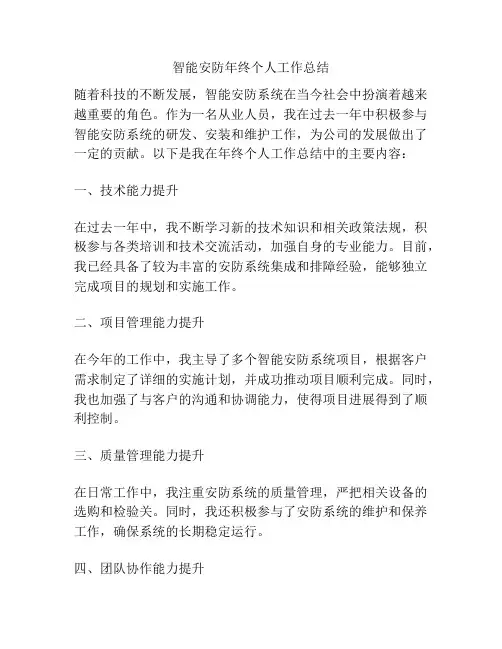 智能安防年终个人工作总结

随着科技的不断发展，智能安防系统在当今社会中扮演着越来越重要的角色。作为一名从业人员，我在过去一年中积极参与智能安防系统的研发、安装和维护工作，为公司的发展做出了一定的贡献。以下是我在年终个人工作总结中的主要内容：

一、技术能力提升

在过去一年中，我不断学习新的技术知识和相关政策法规，积极参与各类培训和技术交流活动，加强自身的专业能力。目前，我已经具备了较为丰富的安防系统集成和排障经验，能够独立完成项目的规划和实施工作。

二、项目管理能力提升

在今年的工作中，我主导了多个智能安防系统项目，根据客户需求制定了详细的实施计划，并成功推动项目顺利完成。同时，我也加强了与客户的沟通和协调能力，使得项目进展得到了顺利控制。

三、质量管理能力提升

在日常工作中，我注重安防系统的质量管理，严把相关设备的选购和检验关。同时，我还积极参与了安防系统的维护和保养工作，确保系统的长期稳定运行。

四、团队协作能力提升